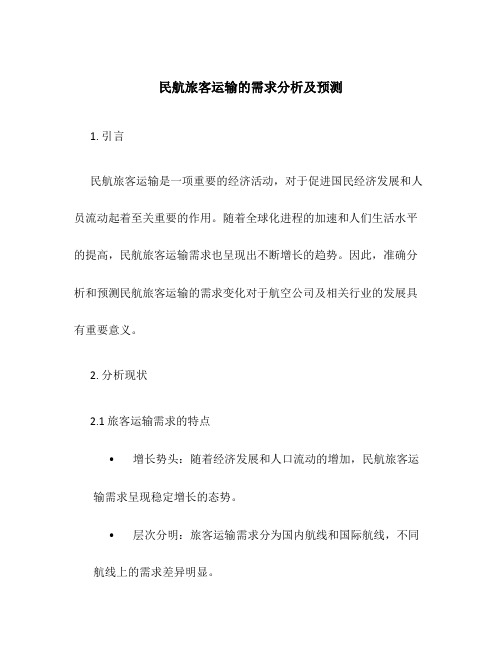 民航旅客运输的需求分析及预测

1. 引言

民航旅客运输是一项重要的经济活动，对于促进国民经济发展和人员流动起着至关重要的作用。随着全球化进程的加速和人们生活水平的提高，民航旅客运输需求也呈现出不断增长的趋势。因此，准确分析和预测民航旅客运输的需求变化对于航空公司及相关行业的发展具有重要意义。

2. 分析现状

2.1 旅客运输需求的特点

• 增长势头：随着经济发展和人口流动的增加，民航旅客运输需求呈现稳定增长的态势。

• 层次分明：旅客运输需求分为国内航线和国际航线，不同航线上的需求差异明显。